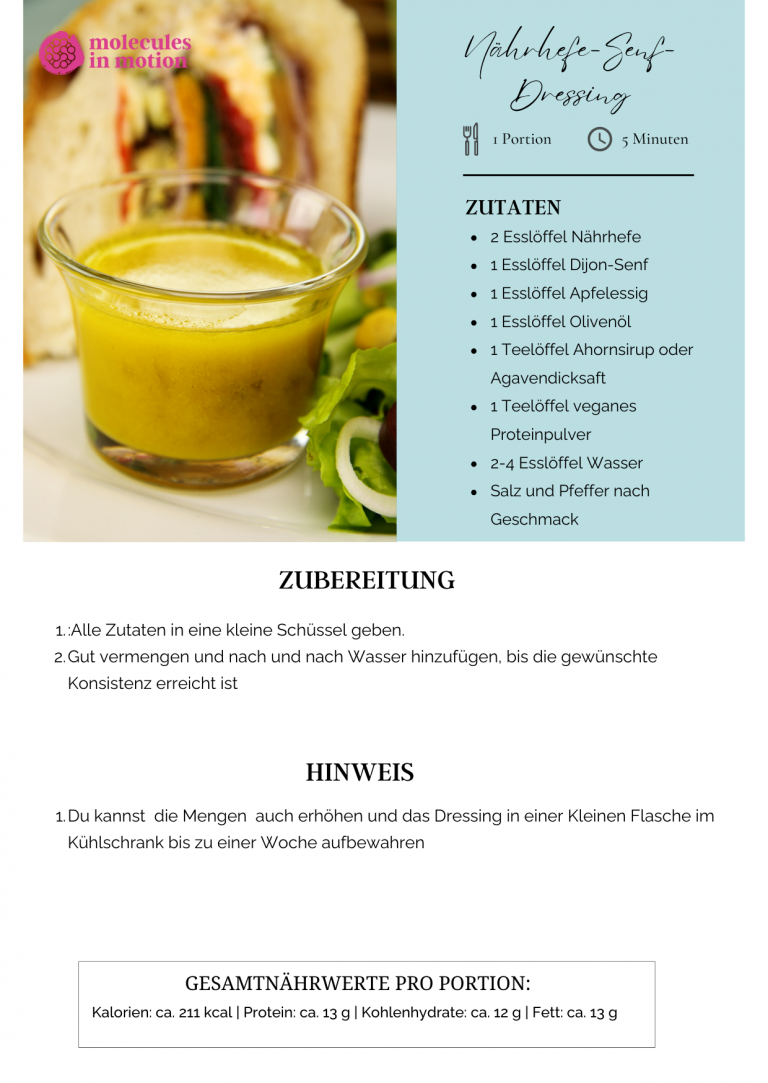 molecules in motion

Nährhefe-Senf-Dressing

1 Portion 5 Minuten

ZUTATEN

• 2 Esslöffel Nährhefe
• 1 Esslöffel Dijon-Senf
• 1 Esslöffel Apfelessig
• 1 Esslöffel Olivenöl
• 1 Teelöffel Ahornsirup oder Agavendicksaft
• 1 Teelöffel veganes Proteinpulver
• 2-4 Esslöffel Wasser
• Salz und Pfeffer nach Geschmack

ZUBEREITUNG

1. :Alle Zutaten in eine kleine Schüssel geben.
2. Gut vermengen und nach und nach Wasser hinzufügen, bis die gewünschte Konsistenz erreicht ist

HINWEIS

1. Du kannst die Mengen auch erhöhen und das Dressing in einer Kleinen Flasche im Kühlschrank bis zu einer Woche aufbewahren

GESAMTNÄHRWERTE PRO PORTION:

Kalorien: ca. 211 kcal | Protein: ca. 13 g | Kohlenhydrate: ca. 12 g | Fett: ca. 13 g